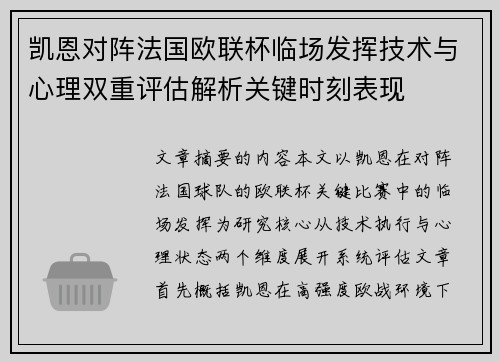 凯恩对阵法国欧联杯临场发挥技术与心理双重评估解析关键时刻表现

文章摘要的内容本文以凯恩在对阵法国球队的欧联杯关键比赛中的临场发挥为研究核心从技术执行与心理状态两个维度展开系统评估文章首先概括凯恩在高强度欧战环境下